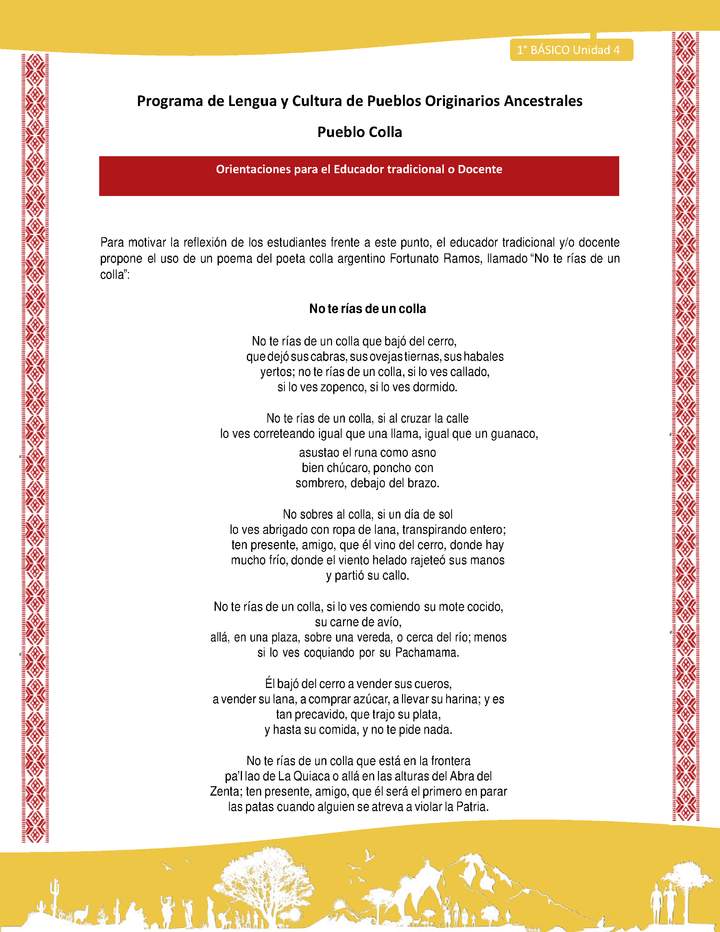 1° BÁSICO Unidad 4

Programa de Lengua y Cultura de Pueblos Originarios Ancestrales

Pueblo Colla

Orientaciones para el Educador tradicional o Docente

Para motivar la reflexión de los estudiantes frente a este punto, el educador tradicional y/o docente propone el uso de un poema del poeta colla argentino Fortunato Ramos, llamado "No te rías de un colla":

No te rías de un colla

No te rías de un colla que bajó del cerro,
que dejó sus cabras, sus ovejas tiernas, sus habales
yertos; no te rías de un colla, si lo ves callado,
si lo ves zopenco, si lo ves dormido.

No te rías de un colla, si al cruzar la calle
lo ves correteando igual que una llama, igual que un guanaco,
asustao el runa como asno
bien chúcaro, poncho con
sombrero, debajo del brazo.

No sobres al colla, si un día de sol
lo ves abrigado con ropa de lana, transpirando entero;
ten presente, amigo, que él vino del cerro, donde hay
mucho frío, donde el viento helado rajeteó sus manos
y partió su callo.

No te rías de un colla, si lo ves comiendo su mote cocido,
su carne de avío,
allá, en una plaza, sobre una vereda, o cerca del río; menos
si lo ves coquiando por su Pachamama.

Él bajó del cerro a vender sus cueros,
a vender su lana, a comprar azúcar, a llevar su harina; y es
tan precavido, que trajo su plata,
y hasta su comida, y no te pide nada.

No te rías de un colla que está en la frontera
pa'l lao de La Quiaca o allá en las alturas del Abra del
Zenta; ten presente, amigo, que él será el primero en parar
las patas cuando alguien se atreva a violar la Patria.